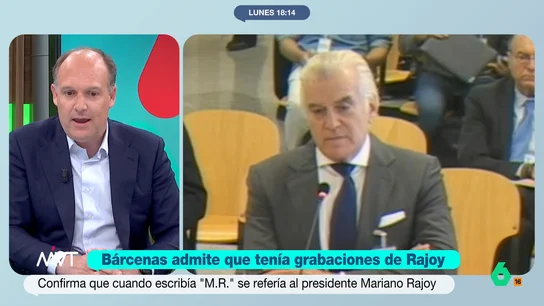 LUNES 18:14

MVT

Bárcenas admite que tenía grabaciones de Rajoy

Confirma que cuando escribía "M.R." se refería al presidente Mariano Rajoy

6

16